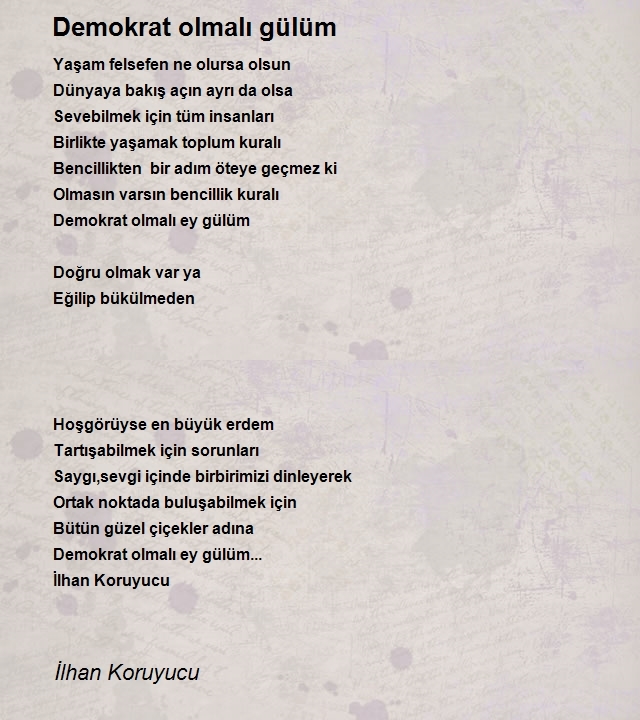 Demokrat olmalı gülüm

Yaşam felsefen ne olursa olsun
Dünyaya bakış açın ayrı da olsa
Sevebilmek için tüm insanları
Birlikte yaşamak toplum kuralı
Bencillikten bir adım öteye geçmez ki
Olmasın varsın bencillik kuralı
Demokrat olmalı ey gülüm

Doğru olmak var ya
Eğilip bükülmeden

Hoşgörüyse en büyük erdem
Tartışabilmek için sorunları
Saygı,sevgi içinde birbirimizi dinleyerek
Ortak noktada buluşabilmek için
Bütün güzel çiçekler adına
Demokrat olmalı ey gülüm...
İlhan Koruyucu

İlhan Koruyucu